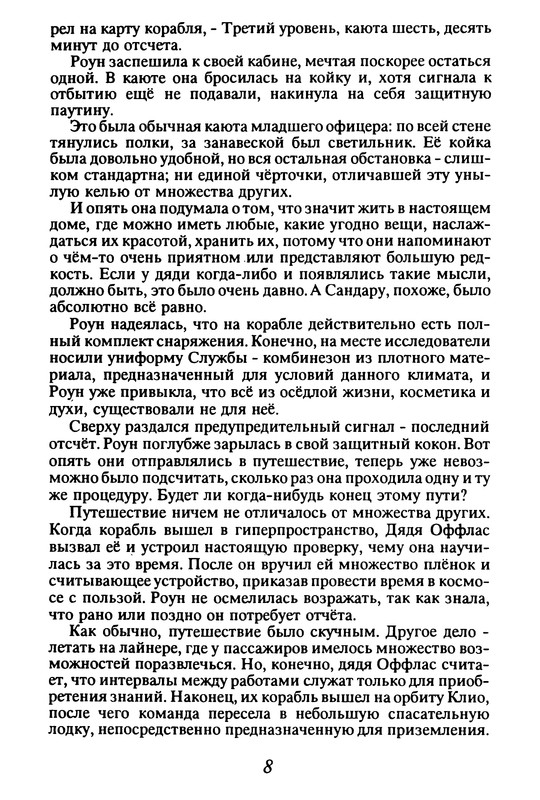 рел на карту корабля, - Третий уровень, каюта шесть, десять минут до отсчета.

Роун заспешила к своей кабине, мечтая поскорее остаться одной. В каюте она бросилась на койку и, хотя сигнала к отбытию ещё не подавали, накинула на себя защитную паутину.

Это была обычная каюта младшего офицера: по всей стене тянулись полки, за занавеской был светильник. Её койка была довольно удобной, но вся остальная обстановка - слишком стандартна; ни единой чёрточки, отличавшей эту унылую келью от множества других.

И опять она подумала о том, что значит жить в настоящем доме, где можно иметь любые, какие угодно вещи, наслаждаться их красотой, хранить их, потому что они напоминают о чём-то очень приятном или представляют большую редкость. Если у дяди когда-либо и появлялись такие мысли, должно быть, это было очень давно. А Сандару, похоже, было абсолютно всё равно.

Роун надеялась, что на корабле действительно есть полный комплект снаряжения. Конечно, на месте исследователи носили униформу Службы - комбинезон из плотного материала, предназначенный для условий данного климата, и Роун уже привыкла, что всё из осёдлой жизни, косметика и духи, существовали не для неё.

Сверху раздался предупредительный сигнал - последний отсчёт. Роун поглубже зарылась в свой защитный кокон. Вот опять они отправлялись в путешествие, теперь уже невозможно было подсчитать, сколько раз она проходила одну и ту же процедуру. Будет ли когда-нибудь конец этому пути?

Путешествие ничем не отличалось от множества других. Когда корабль вышел в гиперпространство, Дядя Оффлас вызвал её и устроил настоящую проверку, чему она научилась за это время. После он вручил ей множество плёнок и считывающее устройство, приказав провести время в космосе с пользой. Роун не осмелилась возражать, так как знала, что рано или поздно он потребует отчёта.

Как обычно, путешествие было скучным. Другое дело - летать на лайнере, где у пассажиров имелось множество возможностей поразвлечься. Но, конечно, дядя Оффлас считает, что интервалы между работами служат только для приобретения знаний. Наконец, их корабль вышел на орбиту Клио, после чего команда пересела в небольшую спасательную лодку, непосредственно предназначенную для приземления.

8